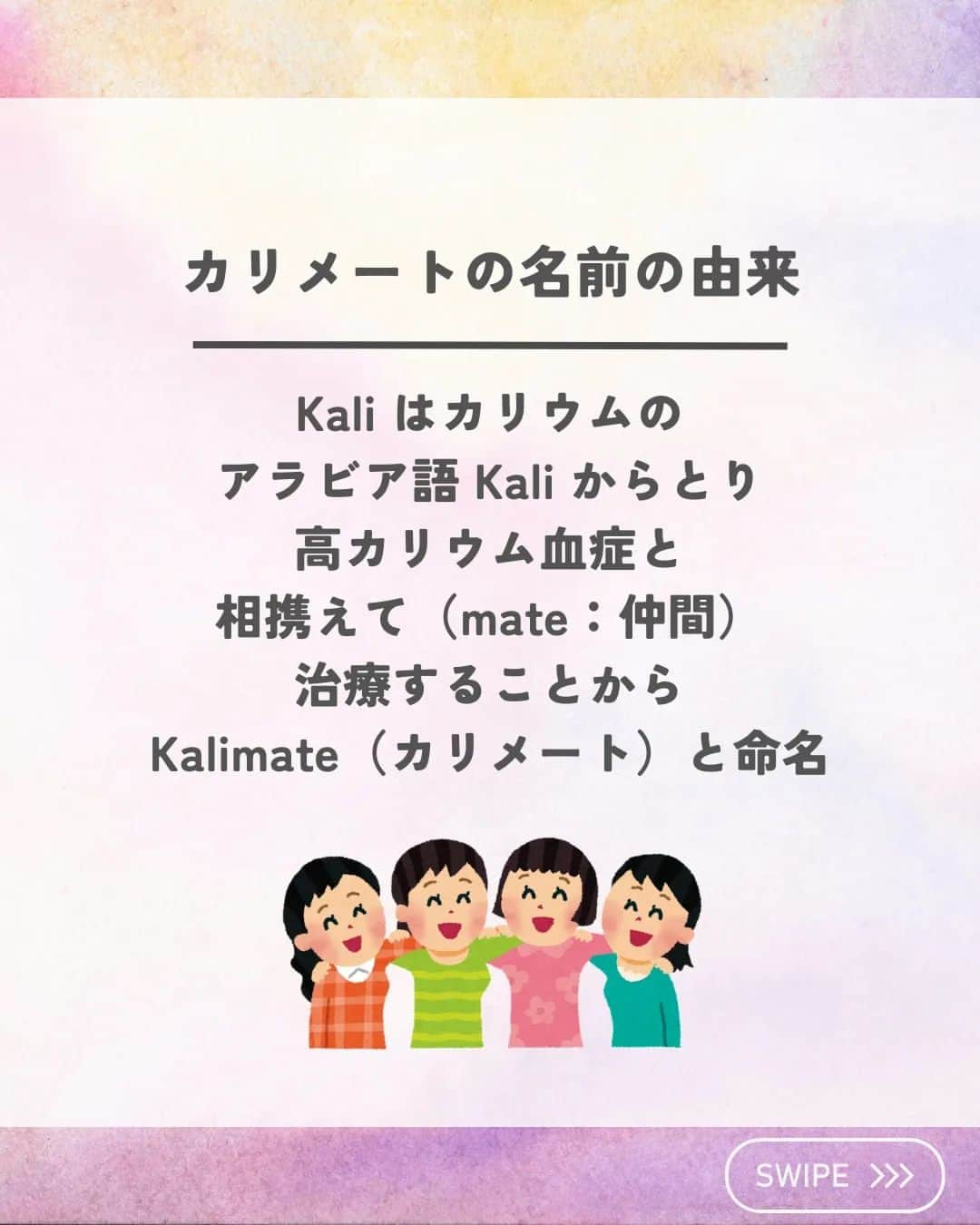 カリメートの名前の由来

Kali はカリウムの
アラビア語 Kali からとり
高カリウム血症と
相携えて（mate：仲間）
治療することから
Kalimate（カリメート）と命名

SWIPE >>>